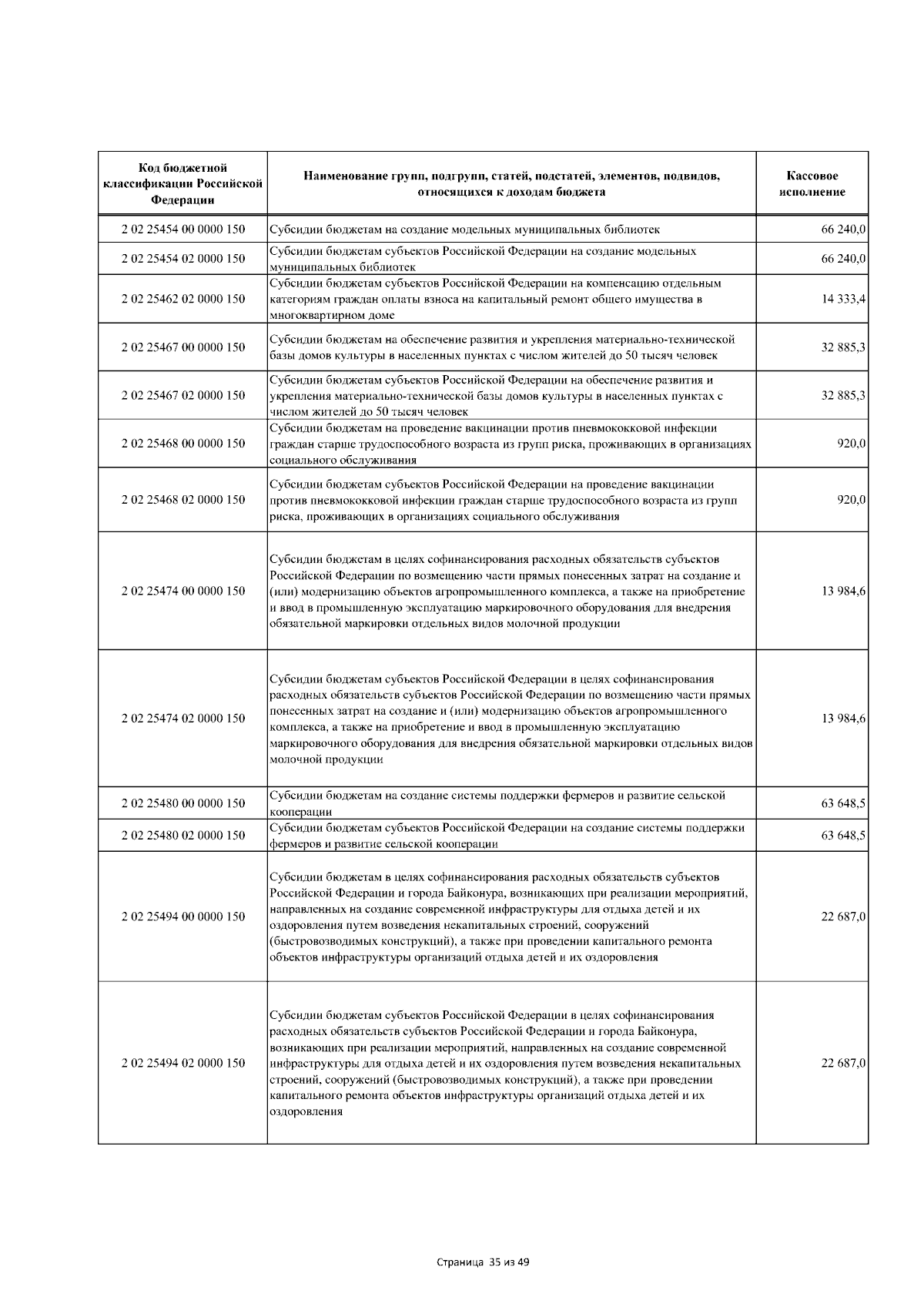 | Код бюджетной классификации Российской Федерации | Наименование групп, подгрупп, статей, подстатей, элементов, подвидов, относящихся к доходам бюджета | Кассовое исполнение |
|---|---|---|
| 2 02 25454 00 0000 150 | Субсидии бюджетам на создание модельных муниципальных библиотек | 66 240,0 |
| 2 02 25454 02 0000 150 | Субсидии бюджетам субъектов Российской Федерации на создание модельных муниципальных библиотек | 66 240,0 |
| 2 02 25462 02 0000 150 | Субсидии бюджетам субъектов Российской Федерации на компенсацию отдельным категориям граждан оплаты взноса на капитальный ремонт общего имущества в многоквартирном доме | 14 333,4 |
| 2 02 25467 00 0000 150 | Субсидии бюджетам на обеспечение развития и укрепления материально-технической базы домов культуры в населенных пунктах с числом жителей до 50 тысяч человек | 32 885,3 |
| 2 02 25467 02 0000 150 | Субсидии бюджетам субъектов Российской Федерации на обеспечение развития и укрепления материально-технической базы домов культуры в населенных пунктах с числом жителей до 50 тысяч человек | 32 885,3 |
| 2 02 25468 00 0000 150 | Субсидии бюджетам на проведение вакцинации против пневмококковой инфекции граждан старше трудоспособного возраста из групп риска, проживающих в организациях социального обслуживания | 920,0 |
| 2 02 25468 02 0000 150 | Субсидии бюджетам субъектов Российской Федерации на проведение вакцинации против пневмококковой инфекции граждан старше трудоспособного возраста из групп риска, проживающих в организациях социального обслуживания | 920,0 |
| 2 02 25474 00 0000 150 | Субсидии бюджетам в целях софинансирования расходных обязательств субъектов Российской Федерации по возмещению части прямых понесенных затрат на создание и (или) модернизацию объектов агропромышленного комплекса, а также на приобретение и ввод в промышленную эксплуатацию маркировочного оборудования для внедрения обязательной маркировки отдельных видов молочной продукции | 13 984,6 |
| 2 02 25474 02 0000 150 | Субсидии бюджетам субъектов Российской Федерации в целях софинансирования расходных обязательств субъектов Российской Федерации по возмещению части прямых понесенных затрат на создание и (или) модернизацию объектов агропромышленного комплекса, а также на приобретение и ввод в промышленную эксплуатацию маркировочного оборудования для внедрения обязательной маркировки отдельных видов молочной продукции | 13 984,6 |
| 2 02 25480 00 0000 150 | Субсидии бюджетам на создание системы поддержки фермеров и развитие сельской кооперации | 63 648,5 |
| 2 02 25480 02 0000 150 | Субсидии бюджетам субъектов Российской Федерации на создание системы поддержки фермеров и развитие сельской кооперации | 63 648,5 |
| 2 02 25494 00 0000 150 | Субсидии бюджетам в целях софинансирования расходных обязательств субъектов Российской Федерации и города Байконура, возникающих при реализации мероприятий, направленных на создание современной инфраструктуры для отдыха детей и их оздоровления путем возведения некапитальных строений, сооружений (быстровозводимых конструкций), а также при проведении капитального ремонта объектов инфраструктуры организаций отдыха детей и их оздоровления | 22 687,0 |
| 2 02 25494 02 0000 150 | Субсидии бюджетам субъектов Российской Федерации в целях софинансирования расходных обязательств субъектов Российской Федерации и города Байконура, возникающих при реализации мероприятий, направленных на создание современной инфраструктуры для отдыха детей и их оздоровления путем возведения некапитальных строений, сооружений (быстровозводимых конструкций), а также при проведении капитального ремонта объектов инфраструктуры организаций отдыха детей и их оздоровления | 22 687,0 |

Страница 35 из 49